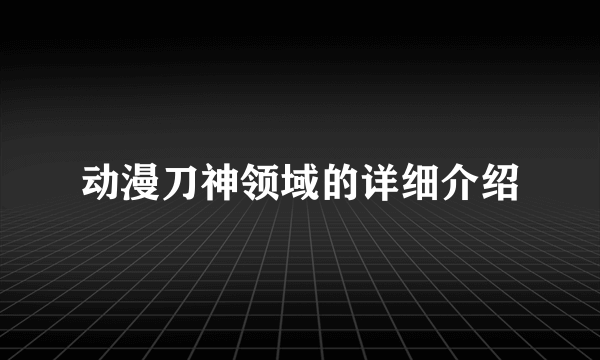 动漫刀神领域的详细介绍